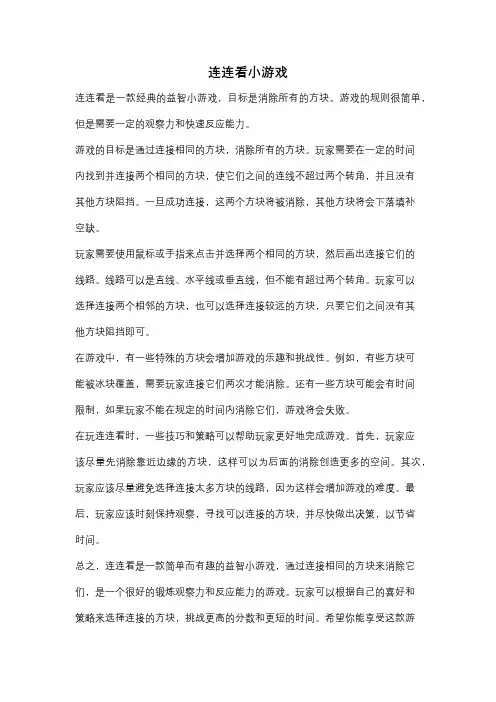 连连看小游戏

连连看是一款经典的益智小游戏，目标是消除所有的方块。游戏的规则很简单，但是需要一定的观察力和快速反应能力。

游戏的目标是通过连接相同的方块，消除所有的方块。玩家需要在一定的时间内找到并连接两个相同的方块，使它们之间的连线不超过两个转角，并且没有其他方块阻挡。一旦成功连接，这两个方块将被消除，其他方块将会下落填补空缺。

玩家需要使用鼠标或手指来点击并选择两个相同的方块，然后画出连接它们的线路。线路可以是直线、水平线或垂直线，但不能有超过两个转角。玩家可以选择连接两个相邻的方块，也可以选择连接较远的方块，只要它们之间没有其他方块阻挡即可。

在游戏中，有一些特殊的方块会增加游戏的乐趣和挑战性。例如，有些方块可能被冰块覆盖，需要玩家连接它们两次才能消除。还有一些方块可能会有时间限制，如果玩家不能在规定的时间内消除它们，游戏将会失败。

在玩连连看时，一些技巧和策略可以帮助玩家更好地完成游戏。首先，玩家应该尽量先消除靠近边缘的方块，这样可以为后面的消除创造更多的空间。其次，玩家应该尽量避免选择连接太多方块的线路，因为这样会增加游戏的难度。最后，玩家应该时刻保持观察，寻找可以连接的方块，并尽快做出决策，以节省时间。

总之，连连看是一款简单而有趣的益智小游戏，通过连接相同的方块来消除它们，是一个很好的锻炼观察力和反应能力的游戏。玩家可以根据自己的喜好和策略来选择连接的方块，挑战更高的分数和更短的时间。希望你能享受这款游